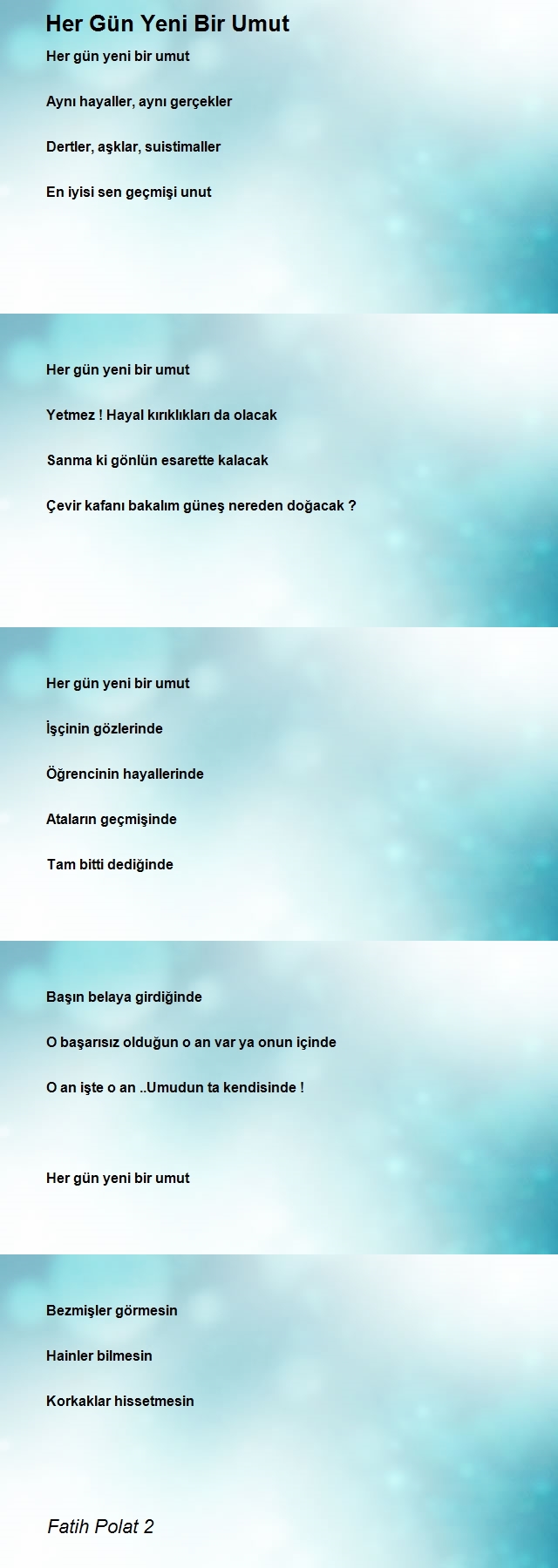 Her Gün Yeni Bir Umut

Her gün yeni bir umut

Aynı hayaller, aynı gerçekler

Dertler, aşklar, suistimaller

En iyisi sen geçmişi unut

Her gün yeni bir umut

Yetmez ! Hayal kırıklıkları da olacak

Sanma ki gönlün esarette kalacak

Çevir kafanı bakalım güneş nereden doğacak ?

Her gün yeni bir umut

İşçinin gözlerinde

Öğrencinin hayallerinde

Ataların geçmişinde

Tam bitti dediğinde

Başın belaya girdiğinde

O başarısız olduğun o an var ya onun içinde

O an işte o an ..Umudun ta kendisinde !

Her gün yeni bir umut

Bezmişler görmesin

Hainler bilmesin

Korkaklar hissetmesin

Fatih Polat 2